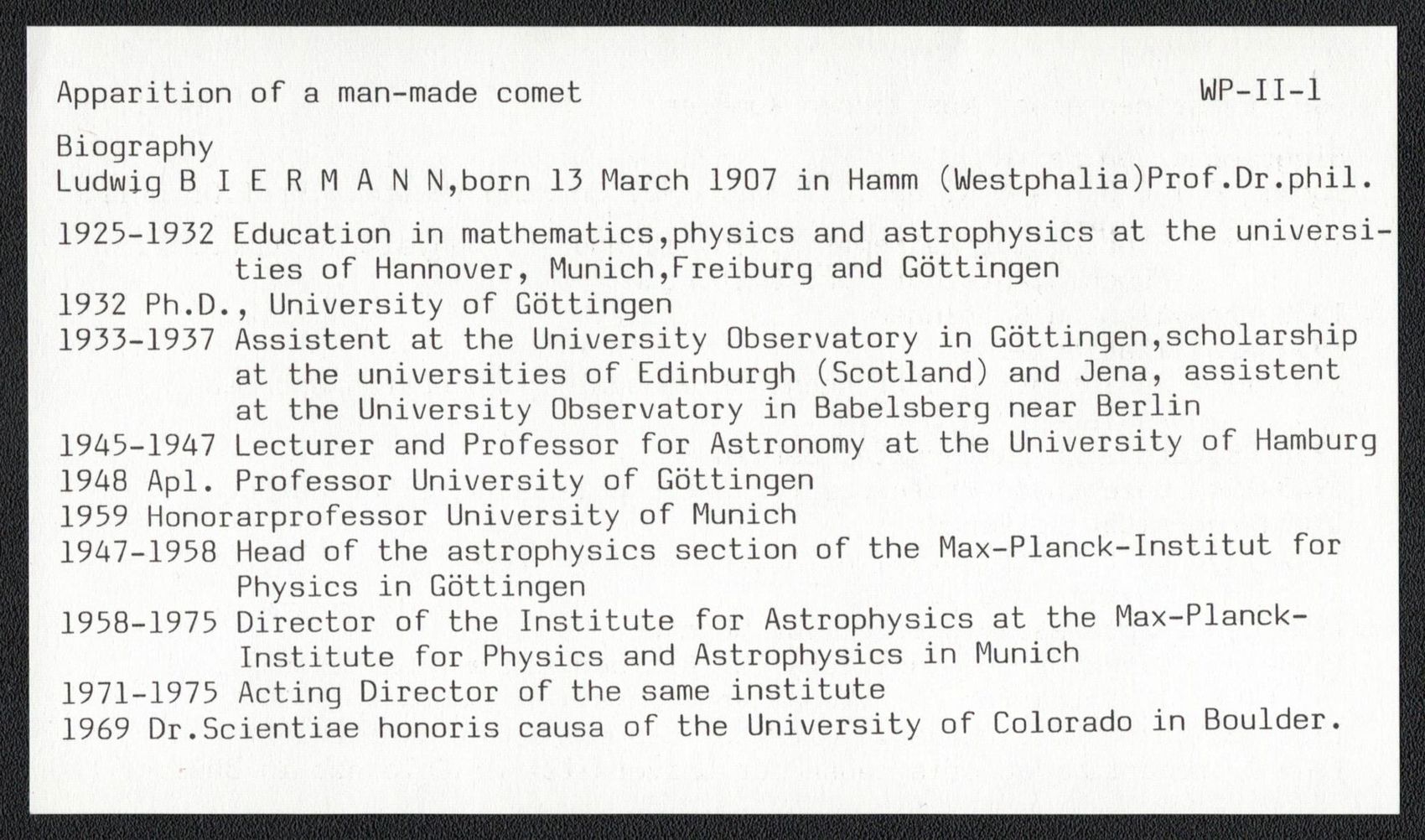 Apparition of a man-made comet WP-II-1

Biography

Ludwig B I E R M A N N,born 13 March 1907 in Hamm (Westphalia)Prof.Dr.phil.

1925-1932 Education in mathematics,physics and astrophysics at the universities of Hannover, Munich,Freiburg and Göttingen
1932 Ph.D., University of Göttingen
1933-1937 Assistent at the University Observatory in Göttingen,scholarship at the universities of Edinburgh (Scotland) and Jena, assistent at the University Observatory in Babelsberg near Berlin
1945-1947 Lecturer and Professor for Astronomy at the University of Hamburg
1948 Apl. Professor University of Göttingen
1959 Honorarprofessor University of Munich
1947-1958 Head of the astrophysics section of the Max-Planck-Institut for Physics in Göttingen
1958-1975 Director of the Institute for Astrophysics at the Max-Planck-Institute for Physics and Astrophysics in Munich
1971-1975 Acting Director of the same institute
1969 Dr.Scientiae honoris causa of the University of Colorado in Boulder.